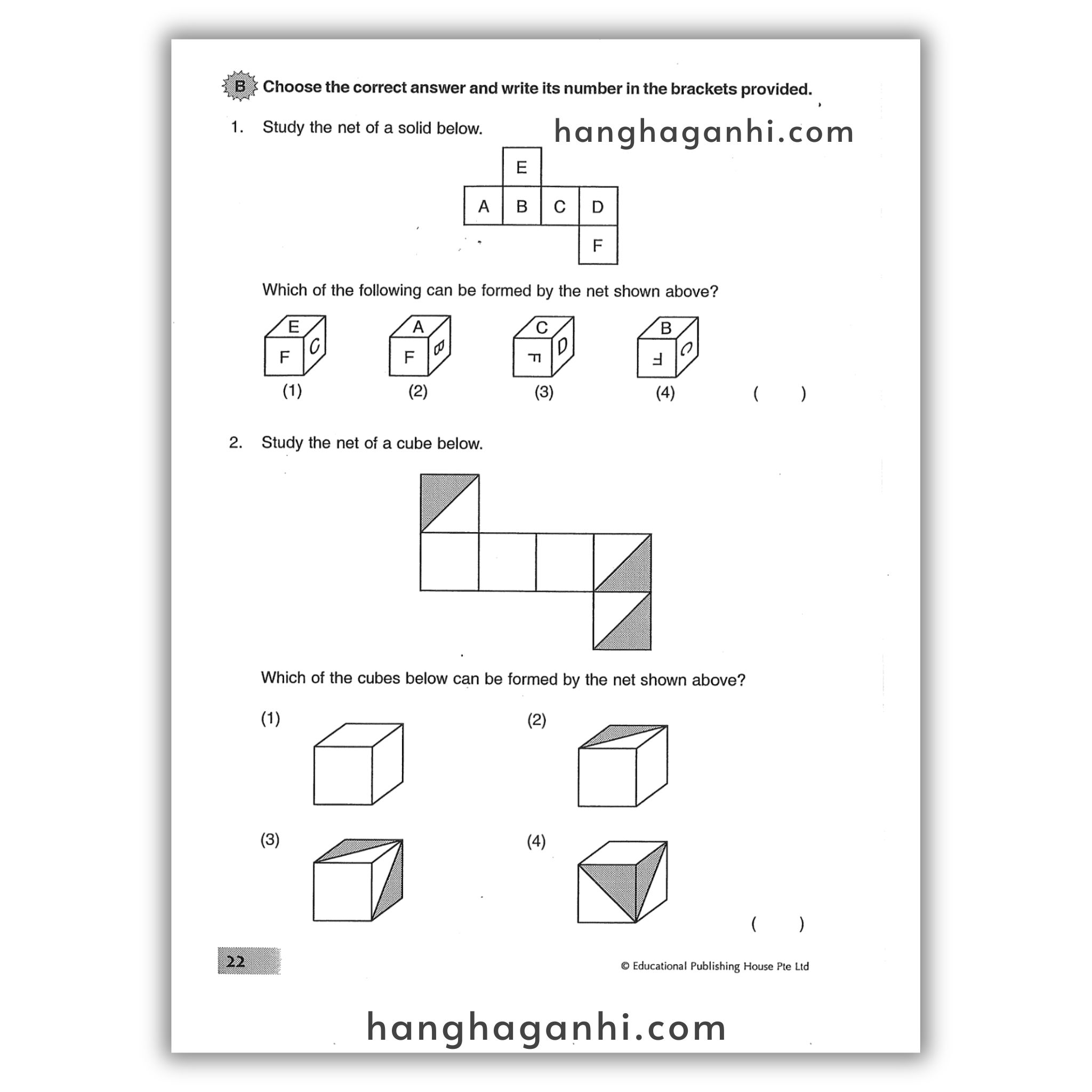 B Choose the correct answer and write its number in the brackets provided.

1. Study the net of a solid below.

E
A B C D
F

Which of the following can be formed by the net shown above?

E F C
(1)

A F B
(2)

C F D
(3)

B F C
(4)

( )

2. Study the net of a cube below.

Which of the cubes below can be formed by the net shown above?

(1)

(2)

(3)

(4)

( )

22

© Educational Publishing House Pte Ltd

hanghaganhi.com